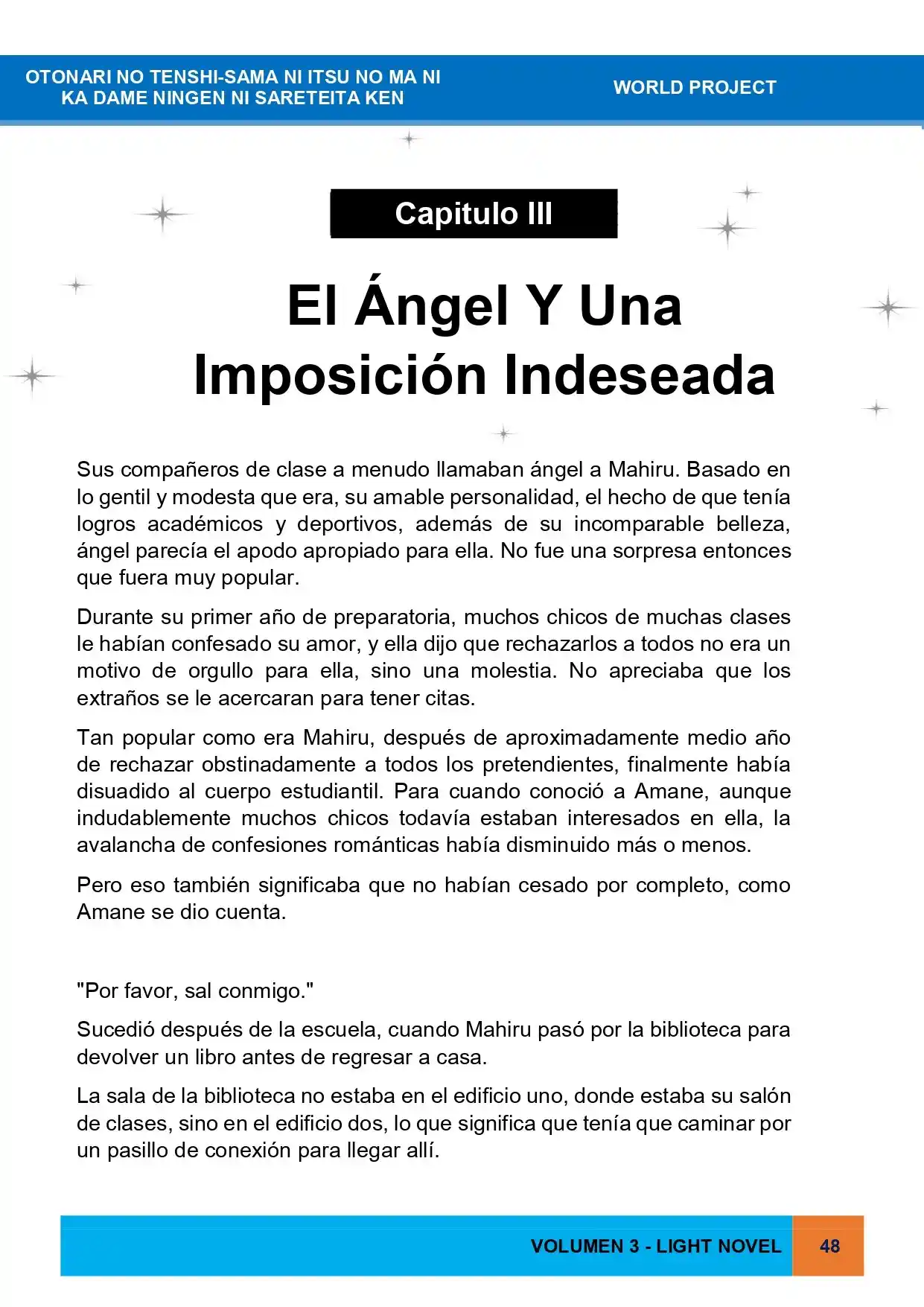 OTONARI NO TENSHI-SAMA NI ITSU NO MA NI
KA DAME NINGEN NI SARETEITA KEN

WORLD PROJECT

Capitulo III

El Ángel Y Una
Imposición Indeseada

Sus compañeros de clase a menudo llamaban ángel a Mahiru. Basado en lo gentil y modesta que era, su amable personalidad, el hecho de que tenía logros académicos y deportivos, además de su incomparable belleza, ángel parecía el apodo apropiado para ella. No fue una sorpresa entonces que fuera muy popular.

Durante su primer año de preparatoria, muchos chicos de muchas clases le habían confesado su amor, y ella dijo que rechazarlos a todos no era un motivo de orgullo para ella, sino una molestia. No apreciaba que los extraños se le acercaran para tener citas.

Tan popular como era Mahiru, después de aproximadamente medio año de rechazar obstinadamente a todos los pretendientes, finalmente había disuadido al cuerpo estudiantil. Para cuando conoció a Amane, aunque indudablemente muchos chicos todavía estaban interesados en ella, la avalancha de confesiones románticas había disminuido más o menos.

Pero eso también significaba que no habían cesado por completo, como Amane se dio cuenta.

"Por favor, sal conmigo."

Sucedió después de la escuela, cuando Mahiru pasó por la biblioteca para devolver un libro antes de regresar a casa.

La sala de la biblioteca no estaba en el edificio uno, donde estaba su salón de clases, sino en el edificio dos, lo que significa que tenía que caminar por un pasillo de conexión para llegar allí.

VOLUMEN 3 - LIGHT NOVEL 48